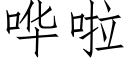 哗啦